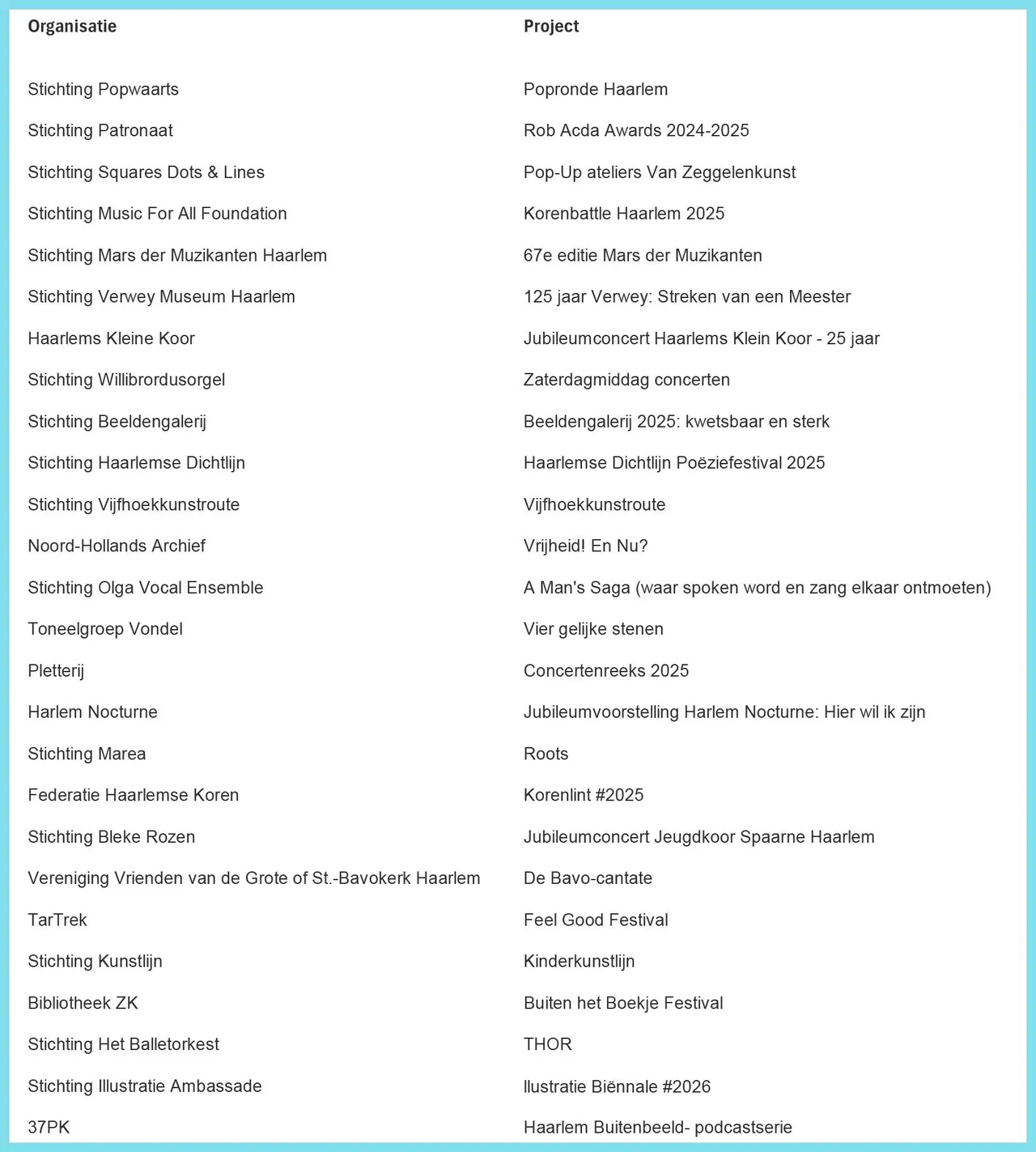 | Organisatie | Project |
|---|---|
| Stichting Popwaarts | Popronde Haarlem |
| Stichting Patronaat | Rob Acda Awards 2024-2025 |
| Stichting Squares Dots & Lines | Pop-Up ateliers Van Zeggelenkunst |
| Stichting Music For All Foundation | Korenbattle Haarlem 2025 |
| Stichting Mars der Muzikanten Haarlem | 67e editie Mars der Muzikanten |
| Stichting Verwey Museum Haarlem | 125 jaar Verwey: Streken van een Meester |
| Haarlems Kleine Koor | Jubileumconcert Haarlems Klein Koor - 25 jaar |
| Stichting Willibrordusorgel | Zaterdagmiddag concerten |
| Stichting Beeldengalerij | Beeldengalerij 2025: kwetsbaar en sterk |
| Stichting Haarlemse Dichtlijn | Haarlemse Dichtlijn Poëziefestival 2025 |
| Stichting Vijfhoekkunstroute | Vijfhoekkunstroute |
| Noord-Hollands Archief | Vrijheid! En Nu? |
| Stichting Olga Vocal Ensemble | A Man's Saga (waar spoken word en zang elkaar ontmoeten) |
| Toneelgroep Vondel | Vier gelijke stenen |
| Pletterij | Concertenreeks 2025 |
| Harlem Nocturne | Jubileumvoorstelling Harlem Nocturne: Hier wil ik zijn |
| Stichting Marea | Roots |
| Federatie Haarlemse Koren | Korenlint #2025 |
| Stichting Bleke Rozen | Jubileumconcert Jeugdkoor Spaarne Haarlem |
| Vereniging Vrienden van de Grote of St.-Bavokerk Haarlem | De Bavo-cantate |
| TarTrek | Feel Good Festival |
| Stichting Kunstlijn | Kinderkunstlijn |
| Bibliotheek ZK | Buiten het Boekje Festival |
| Stichting Het Balletorkest | THOR |
| Stichting Illustratie Ambassade | llustratie Biënnale #2026 |
| 37PK | Haarlem Buitenbeeld- podcastserie |